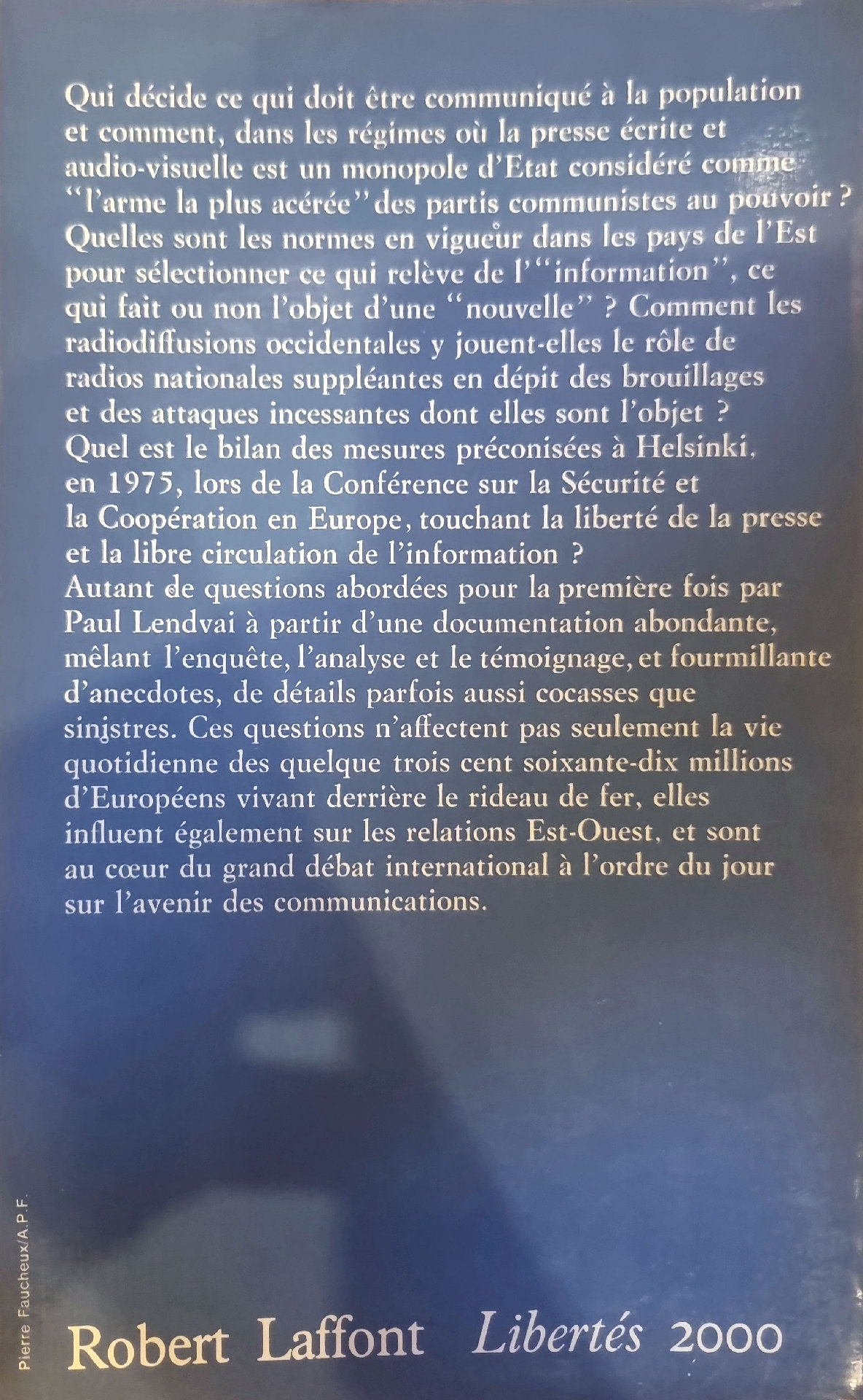 Qui décide ce qui doit être communiqué à la population et comment, dans les régimes où la presse écrite et audio-visuelle est un monopole d'Etat considéré comme "l'arme la plus acérée" des partis communistes au pouvoir ? Quelles sont les normes en vigueur dans les pays de l'Est pour sélectionner ce qui relève de l'"information", ce qui fait ou non l'objet d'une "nouvelle" ? Comment les radiodiffusions occidentales y jouent-elles le rôle de radios nationales suppléantes en dépit des brouillages et des attaques incessantes dont elles sont l'objet ? Quel est le bilan des mesures préconisées à Helsinki, en 1975, lors de la Conférence sur la Sécurité et la Coopération en Europe, touchant la liberté de la presse et la libre circulation de l'information ?
Autant de questions abordées pour la première fois par Paul Lendvai à partir d'une documentation abondante, mêlant l'enquête, l'analyse et le témoignage, et fourmillante d'anecdotes, de détails parfois aussi cocasses que sinistres. Ces questions n'affectent pas seulement la vie quotidienne des quelque trois cent soixante-dix millions d'Européens vivant derrière le rideau de fer, elles influent également sur les relations Est-Ouest, et sont au cœur du grand débat international à l'ordre du jour sur l'avenir des communications.

Pierre Faucheux/A.P.F.

Robert Laffont Libertés 2000